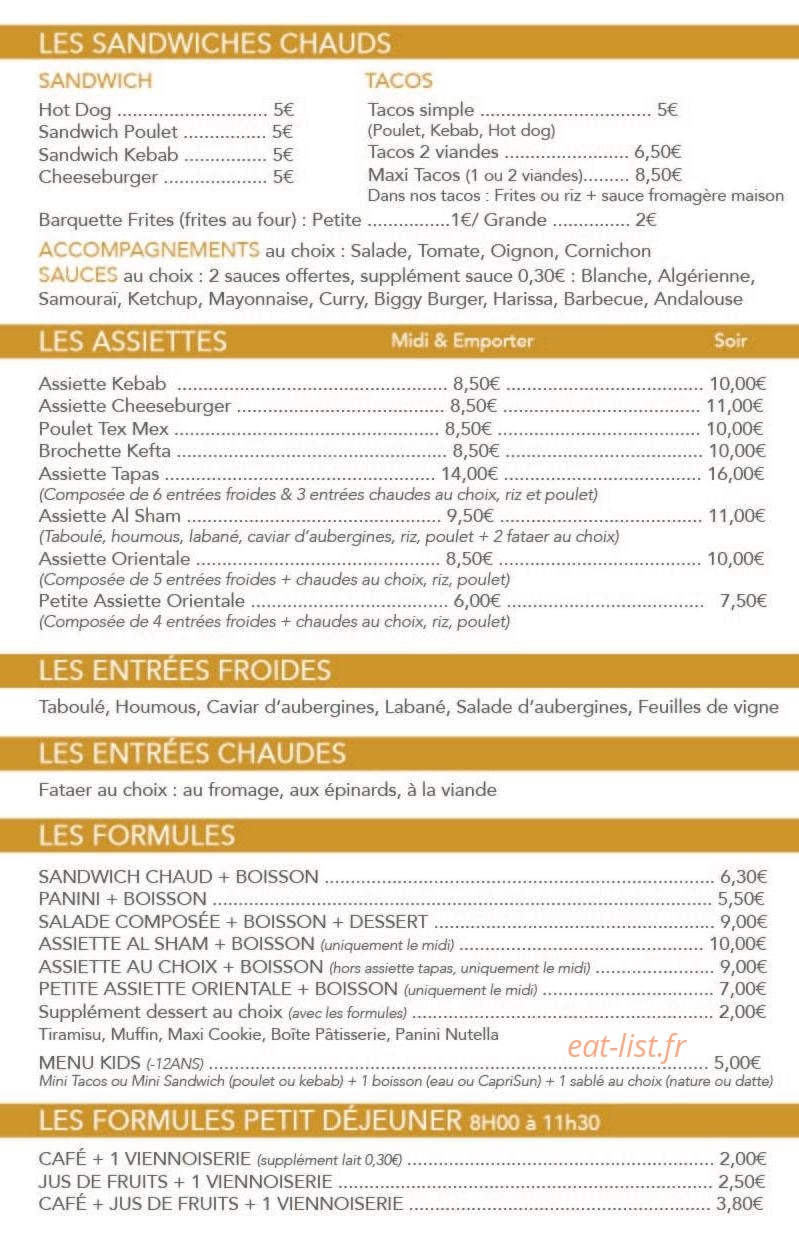 LES SANDWICHES CHAUDS

SANDWICH

Hot Dog 5€
Sandwich Poulet 5€
Sandwich Kebab 5€
Cheeseburger 5€

TACOS

Tacos simple 5€
(Poulet, Kebab, Hot dog)
Tacos 2 viandes 6,50€
Maxi Tacos (1 ou 2 viandes) 8,50€
Dans nos tacos : Frites ou riz + sauce fromagère maison

Barquette Frites (frites au four) : Petite 1€/ Grande 2€

ACCOMPAGNEMENTS au choix : Salade, Tomate, Oignon, Cornichon
SAUCES au choix : 2 sauces offertes, supplément sauce 0,30€ : Blanche, Algérienne, Samouraï, Ketchup, Mayonnaise, Curry, Biggy Burger, Harissa, Barbecue, Andalouse

LES ASSIETTES Midi & Emporter Soir

Assiette Kebab 8,50€ 10,00€
Assiette Cheeseburger 8,50€ 11,00€
Poulet Tex Mex 8,50€ 10,00€
Brochette Kefta 8,50€ 10,00€
Assiette Tapas 14,00€ 16,00€
(Composée de 6 entrées froides & 3 entrées chaudes au choix, riz et poulet)
Assiette Al Sham 9,50€ 11,00€
(Taboulé, houmous, labané, caviar d'aubergines, riz, poulet + 2 fataer au choix)
Assiette Orientale 8,50€ 10,00€
(Composée de 5 entrées froides + chaudes au choix, riz, poulet)
Petite Assiette Orientale 6,00€ 7,50€
(Composée de 4 entrées froides + chaudes au choix, riz, poulet)

LES ENTRÉES FROIDES

Taboulé, Houmous, Caviar d'aubergines, Labané, Salade d'aubergines, Feuilles de vigne

LES ENTRÉES CHAUDES

Fataer au choix : au fromage, aux épinards, à la viande

LES FORMULES

SANDWICH CHAUD + BOISSON 6,30€
PANINI + BOISSON 5,50€
SALADE COMPOSÉE + BOISSON + DESSERT 9,00€
ASSIETTE AL SHAM + BOISSON (uniquement le midi) 10,00€
ASSIETTE AU CHOIX + BOISSON (hors assiette tapas, uniquement le midi) 9,00€
PETITE ASSIETTE ORIENTALE + BOISSON (uniquement le midi) 7,00€
Supplément dessert au choix (avec les formules) 2,00€
Tiramisu, Muffin, Maxi Cookie, Boîte Pâtisserie, Panini Nutella

MENU KIDS (-12ANS) 5,00€
Mini Tacos ou Mini Sandwich (poulet ou kebab) + 1 boisson (eau ou CapriSun) + 1 sablé au choix (nature ou datte)

LES FORMULES PETIT DÉJEUNER 8H00 à 11h30

CAFÉ + 1 VIENNOISERIE (supplément lait 0,30€) 2,00€
JUS DE FRUITS + 1 VIENNOISERIE 2,50€
CAFÉ + JUS DE FRUITS + 1 VIENNOISERIE 3,80€

eat-list.fr